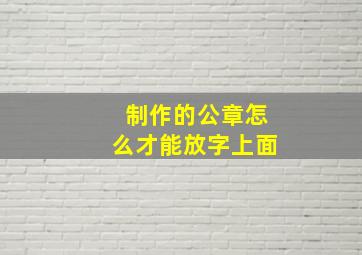 制作的公章怎么才能放字上面